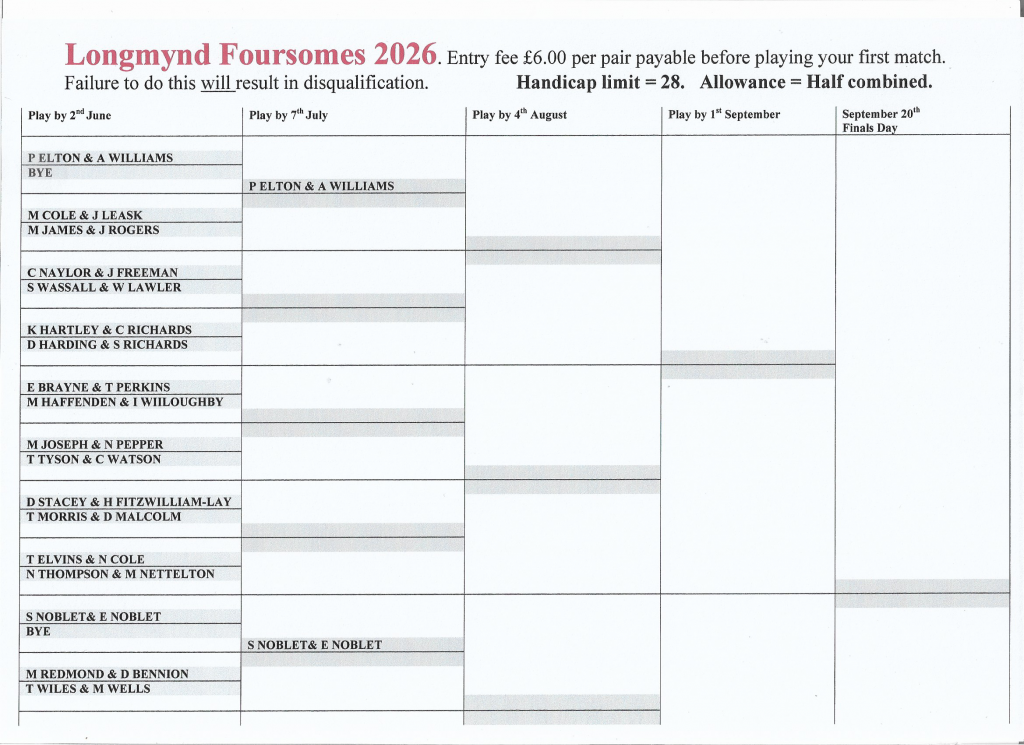 Longmynd Foursomes 2026. Entry fee £6.00 per pair payable before playing your first match.
Failure to do this will result in disqualification. Handicap limit = 28. Allowance = Half combined.

| Play by 2$^{nd}$ June | Play by 7$^{th}$ July | Play by 4$^{th}$ August | Play by 1$^{st}$ September | September 20$^{th}$ Finals Day |
|---|---|---|---|---|
| P ELTON & A WILLIAMS | | | | |
| BYE | P ELTON & A WILLIAMS | | | |
| M COLE & J LEASK | | | | |
| M JAMES & J ROGERS | | | | |
| C NAYLOR & J FREEMAN | | | | |
| S WASSALL & W LAWLER | | | | |
| K HARTLEY & C RICHARDS | | | | |
| D HARDING & S RICHARDS | | | | |
| E BRAYNE & T PERKINS | | | | |
| M HAFFENDEN & I WIILOUGHBY | | | | |
| M JOSEPH & N PEPPER | | | | |
| T TYSON & C WATSON | | | | |
| D STACEY & H FITZWILLIAM-LAY | | | | |
| T MORRIS & D MALCOLM | | | | |
| T ELVINS & N COLE | | | | |
| N THOMPSON & M NETTELTON | | | | |
| S NOBLET& E NOBLET | | | | |
| BYE | S NOBLET& E NOBLET | | | |
| M REDMOND & D BENNION | | | | |
| T WILES & M WELLS | | | | |